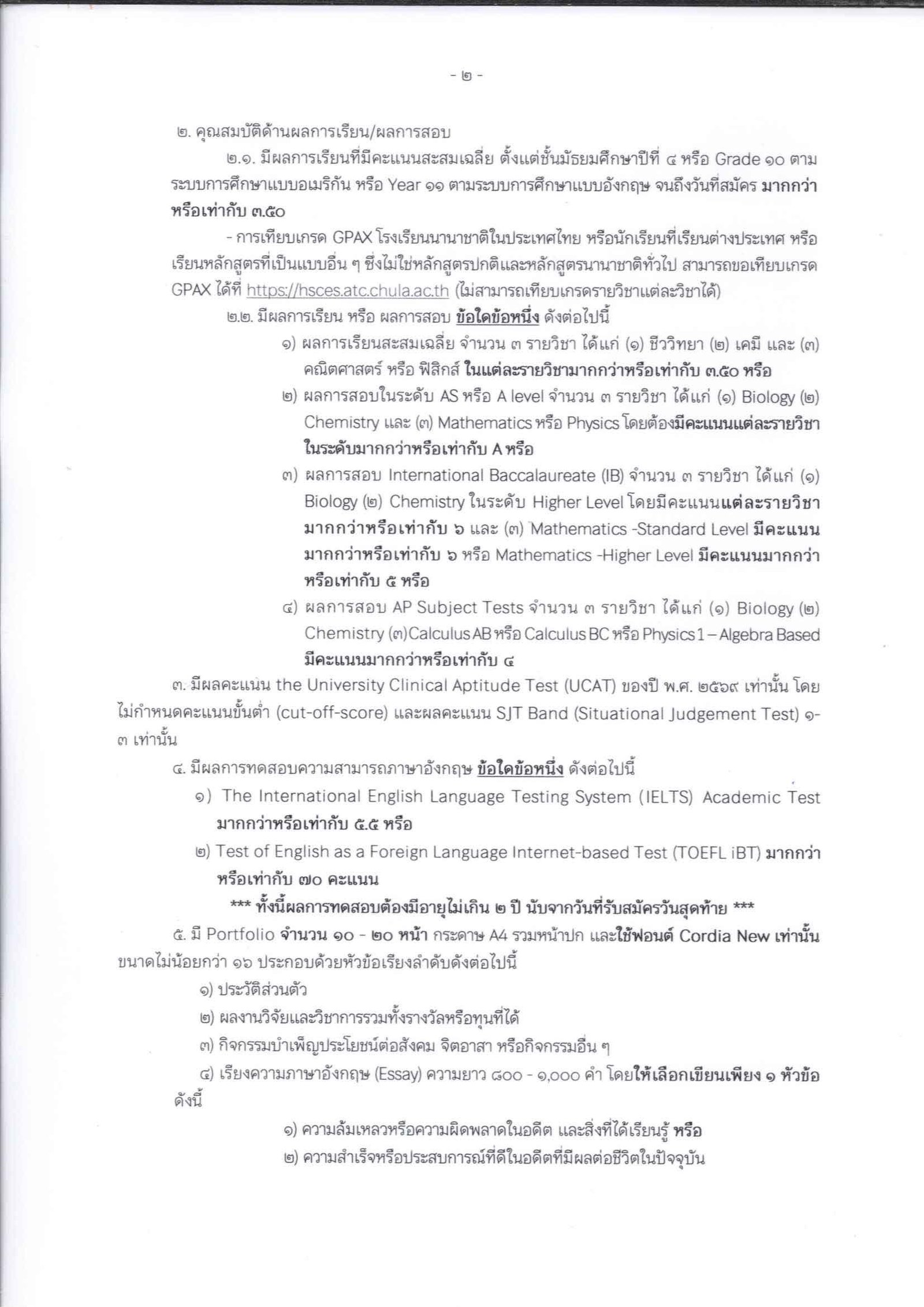 - ๒ -

๒. คุณสมบัติด้านผลการเรียน/ผลการสอบ

๒.๑. มีผลการเรียนที่มีคะแนนสะสมเฉลี่ย ตั้งแต่ชั้นมัธยมศึกษาปีที่ ๔ หรือ Grade ๑๐ ตามระบบการศึกษาแบบอเมริกัน หรือ Year ๑๑ ตามระบบการศึกษาแบบอังกฤษ จนถึงวันที่สมัคร มากกว่าหรือเท่ากับ ๓.๕๐

- การเทียบเกรด GPAX โรงเรียนนานาชาติในประเทศไทย หรือนักเรียนที่เรียนต่างประเทศ หรือเรียนหลักสูตรที่เป็นแบบอื่น ๆ ซึ่งไม่ใช่หลักสูตรปกติและหลักสูตรนานาชาติทั่วไป สามารถขอเทียบเกรด GPAX ได้ที่ https://hsces.atc.chula.ac.th (ไม่สามารถเทียบเกรดรายวิชาแต่ละวิชาได้)

๒.๒. มีผลการเรียน หรือ ผลการสอบ ข้อใดข้อหนึ่ง ดังต่อไปนี้

๑) ผลการเรียนสะสมเฉลี่ย จำนวน ๓ รายวิชา ได้แก่ (๑) ชีววิทยา (๒) เคมี และ (๓) คณิตศาสตร์ หรือ ฟิสิกส์ ในแต่ละรายวิชามากกว่าหรือเท่ากับ ๓.๕๐ หรือ

๒) ผลการสอบในระดับ AS หรือ A level จำนวน ๓ รายวิชา ได้แก่ (๑) Biology (๒) Chemistry และ (๓) Mathematics หรือ Physics โดยต้องมีคะแนนแต่ละรายวิชาในระดับมากกว่าหรือเท่ากับ A หรือ

๓) ผลการสอบ International Baccalaureate (IB) จำนวน ๓ รายวิชา ได้แก่ (๑) Biology (๒) Chemistry ในระดับ Higher Level โดยมีคะแนนแต่ละรายวิชามากกว่าหรือเท่ากับ ๖ และ (๓) Mathematics -Standard Level มีคะแนนมากกว่าหรือเท่ากับ ๖ หรือ Mathematics -Higher Level มีคะแนนมากกว่าหรือเท่ากับ ๕ หรือ

๔) ผลการสอบ AP Subject Tests จำนวน ๓ รายวิชา ได้แก่ (๑) Biology (๒) Chemistry (๓) Calculus AB หรือ Calculus BC หรือ Physics 1 – Algebra Based มีคะแนนมากกว่าหรือเท่ากับ ๔

๓. มีผลคะแนน the University Clinical Aptitude Test (UCAT) ของปี พ.ศ. ๒๕๖๙ เท่านั้น โดยไม่กำหนดคะแนนขั้นต่ำ (cut-off-score) และผลคะแนน SJT Band (Situational Judgement Test) ๑-๓ เท่านั้น

๔. มีผลการทดสอบความสามารถภาษาอังกฤษ ข้อใดข้อหนึ่ง ดังต่อไปนี้

๑) The International English Language Testing System (IELTS) Academic Test มากกว่าหรือเท่ากับ ๕.๕ หรือ

๒) Test of English as a Foreign Language Internet-based Test (TOEFL iBT) มากกว่าหรือเท่ากับ ๗๐ คะแนน

*** ทั้งนี้ผลการทดสอบต้องมีอายุไม่เกิน ๒ ปี นับจากวันที่รับสมัครวันสุดท้าย ***

๕. มี Portfolio จำนวน ๑๐ - ๒๐ หน้า กระดาษ A4 รวมหน้าปก และใช้ฟอนต์ Cordia New เท่านั้น ขนาดไม่น้อยกว่า ๑๖ ประกอบด้วยหัวข้อเรียงลำดับดังต่อไปนี้

๑) ประวัติส่วนตัว

๒) ผลงานวิจัยและวิชาการรวมทั้งรางวัลหรือทุนที่ได้

๓) กิจกรรมบำเพ็ญประโยชน์ต่อสังคม จิตอาสา หรือกิจกรรมอื่น ๆ

๔) เรียงความภาษาอังกฤษ (Essay) ความยาว ๘๐๐ - ๑,๐๐๐ คำ โดยให้เลือกเขียนเพียง ๑ หัวข้อ ดังนี้

๑) ความล้มเหลวหรือความผิดพลาดในอดีต และสิ่งที่ได้เรียนรู้ หรือ

๒) ความสำเร็จหรือประสบการณ์ที่ดีในอดีตที่มีผลต่อชีวิตในปัจจุบัน